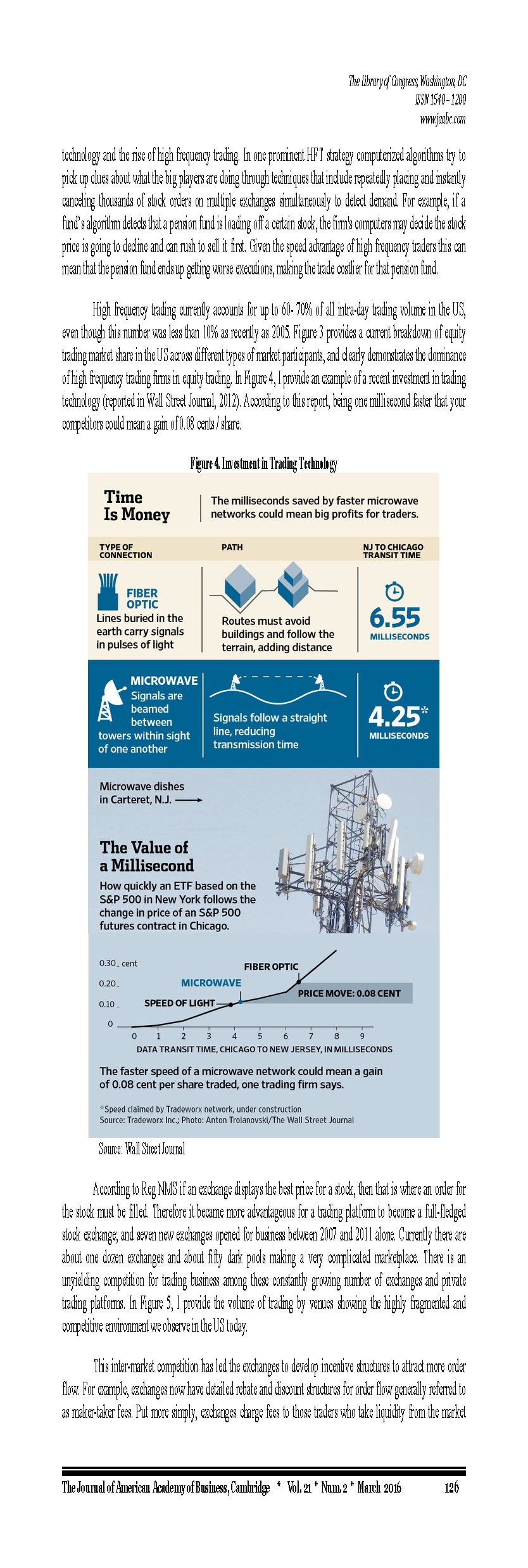 The Library of Congress, Washington, DC
ISSN 1540 - 1200
www.jaabc.com

technology and the rise of high frequency trading. In one prominent HFT strategy computerized algorithms try to pick up clues about what the big players are doing through techniques that include repeatedly placing and instantly canceling thousands of stock orders on multiple exchanges simultaneously to detect demand. For example, if a fund's algorithm detects that a pension fund is loading off a certain stock, the firm's computers may decide the stock price is going to decline and can rush to sell it first. Given the speed advantage of high frequency traders this can mean that the pension fund ends up getting worse executions, making the trade costlier for that pension fund.

High frequency trading currently accounts for up to 60- 70% of all intra-day trading volume in the US, even though this number was less than 10% as recently as 2005. Figure 3 provides a current breakdown of equity trading market share in the US across different types of market participants, and clearly demonstrates the dominance of high frequency trading firms in equity trading. In Figure 4, I provide an example of a recent investment in trading technology (reported in Wall Street Journal, 2012). According to this report, being one millisecond faster that your competitors could mean a gain of 0.08 cents / share.

Figure 4. Investment in Trading Technology

Time Is Money

The milliseconds saved by faster microwave networks could mean big profits for traders.

TYPE OF CONNECTION

PATH

NJ TO CHICAGO TRANSIT TIME

FIBER OPTIC

Lines buried in the earth carry signals in pulses of light

Routes must avoid buildings and follow the terrain, adding distance

6.55 MILLISECONDS

MICROWAVE

Signals are beamed between towers within sight of one another

Signals follow a straight line, reducing transmission time

4.25* MILLISECONDS

Microwave dishes in Carteret, N.J.

The Value of a Millisecond

How quickly an ETF based on the S&P 500 in New York follows the change in price of an S&P 500 futures contract in Chicago.

0.30 cent
0.20
0.10
0

FIBER OPTIC
MICROWAVE
SPEED OF LIGHT
PRICE MOVE: 0.08 CENT

0 1 2 3 4 5 6 7 8 9

DATA TRANSIT TIME, CHICAGO TO NEW JERSEY, IN MILLISECONDS

The faster speed of a microwave network could mean a gain of 0.08 cent per share traded, one trading firm says.

*Speed claimed by Tradeworx network, under construction
Source: Tradeworx Inc.; Photo: Anton Troianovski/The Wall Street Journal

Source: Wall Street Journal

According to Reg NMS if an exchange displays the best price for a stock, then that is where an order for the stock must be filled. Therefore it became more advantageous for a trading platform to become a full-fledged stock exchange; and seven new exchanges opened for business between 2007 and 2011 alone. Currently there are about one dozen exchanges and about fifty dark pools making a very complicated marketplace. There is an unyielding competition for trading business among these constantly growing number of exchanges and private trading platforms. In Figure 5, I provide the volume of trading by venues showing the highly fragmented and competitive environment we observe in the US today.

This inter-market competition has led the exchanges to develop incentive structures to attract more order flow. For example, exchanges now have detailed rebate and discount structures for order flow generally referred to as maker-taker fees. Put more simply, exchanges charge fees to those traders who take liquidity from the market

The Journal of American Academy of Business, Cambridge * Vol. 21 * Num. 2 * March 2016 126